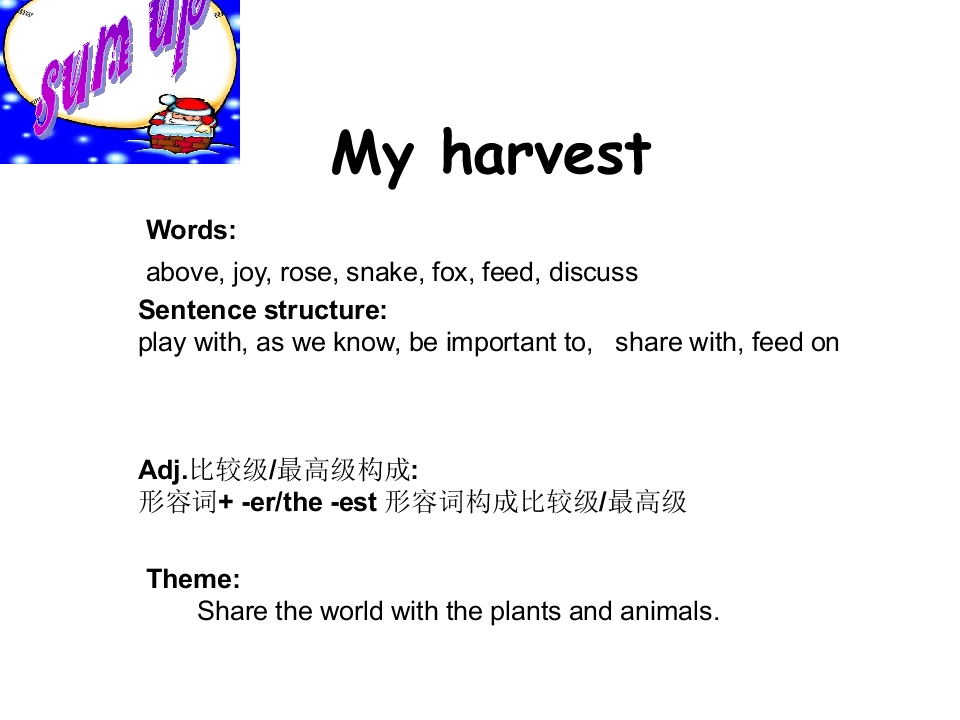 sum up

My harvest

Words:

above, joy, rose, snake, fox, feed, discuss

Sentence structure:
play with, as we know, be important to, share with, feed on

Adj.比较级/最高级构成:
形容词+ -er/the -est 形容词构成比较级/最高级

Theme:
Share the world with the plants and animals.